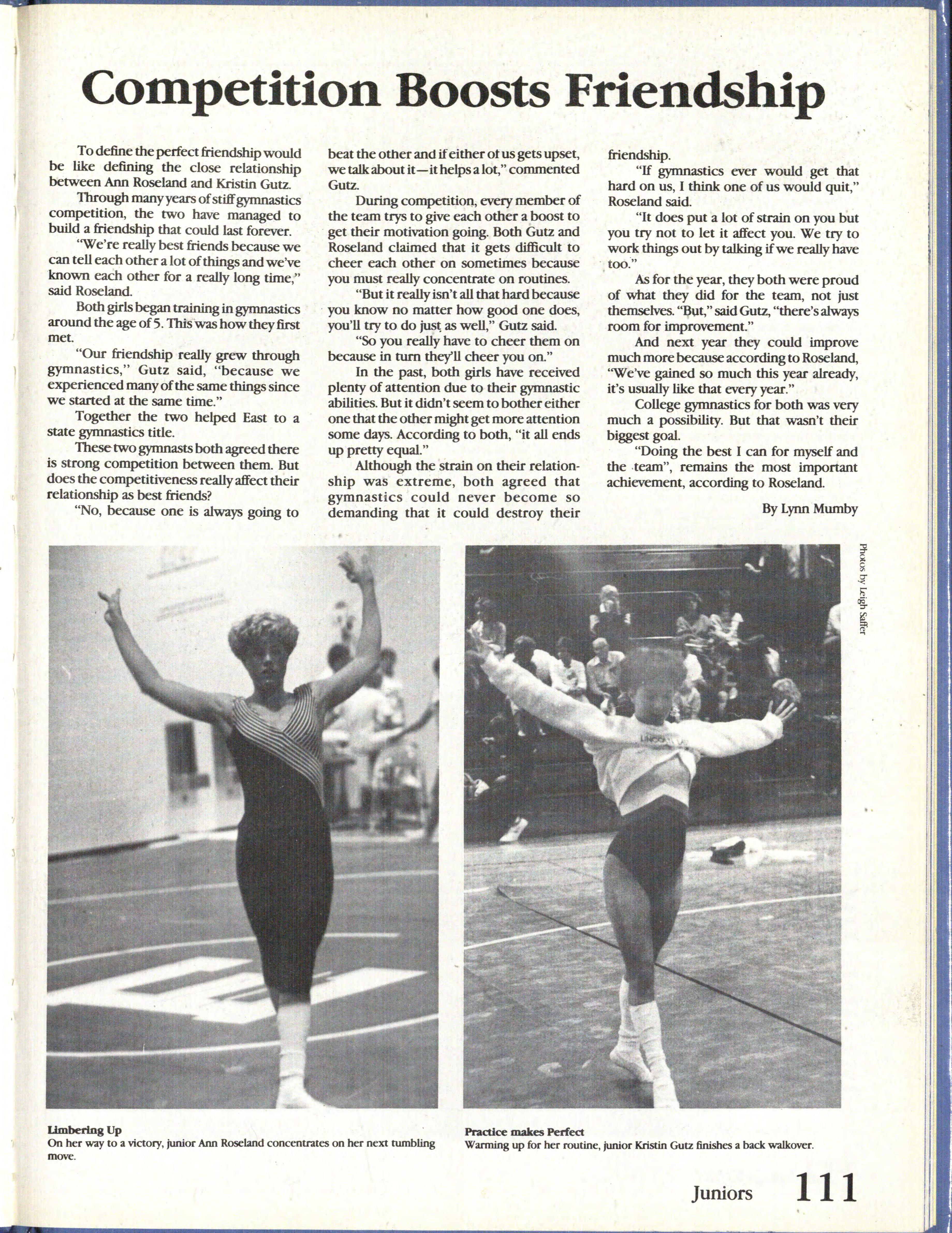 Competition Boosts Friendship

To define the perfect friendship would be like defining the close relationship between Ann Roseland and Kristin Gutz.

Through many years of stiff gymnastics competition, the two have managed to build a friendship that could last forever.

"We're really best friends because we can tell each other a lot of things and we've known each other for a really long time," said Roseland.

Both girls began training in gymnastics around the age of 5. This was how they first met.

"Our friendship really grew through gymnastics," Gutz said, "because we experienced many of the same things since we started at the same time."

Together the two helped East to a state gymnastics title.

These two gymnasts both agreed there is strong competition between them. But does the competitiveness really affect their relationship as best friends?

"No, because one is always going to beat the other and if either of us gets upset, we talk about it—it helps a lot," commented Gutz.

During competition, every member of the team trys to give each other a boost to get their motivation going. Both Gutz and Roseland claimed that it gets difficult to cheer each other on sometimes because you must really concentrate on routines.

"But it really isn't all that hard because you know no matter how good one does, you'll try to do just as well," Gutz said.

"So you really have to cheer them on because in turn they'll cheer you on."

In the past, both girls have received plenty of attention due to their gymnastic abilities. But it didn't seem to bother either one that the other might get more attention some days. According to both, "it all ends up pretty equal."

Although the strain on their relationship was extreme, both agreed that gymnastics could never become so demanding that it could destroy their friendship.

"If gymnastics ever would get that hard on us, I think one of us would quit," Roseland said.

"It does put a lot of strain on you but you try not to let it affect you. We try to work things out by talking if we really have too."

As for the year, they both were proud of what they did for the team, not just themselves. "But," said Gutz, "there's always room for improvement."

And next year they could improve much more because according to Roseland, "We've gained so much this year already, it's usually like that every year."

College gymnastics for both was very much a possibility. But that wasn't their biggest goal.

"Doing the best I can for myself and the team", remains the most important achievement, according to Roseland.

By Lynn Mumby

Photos by Leigh Saffer

Limbering Up
On her way to a victory, junior Ann Roseland concentrates on her next tumbling move.

Practice makes Perfect
Warming up for her routine, junior Kristin Gutz finishes a back walkover.

Juniors 111